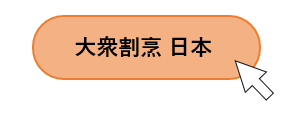 大衆割烹 日本